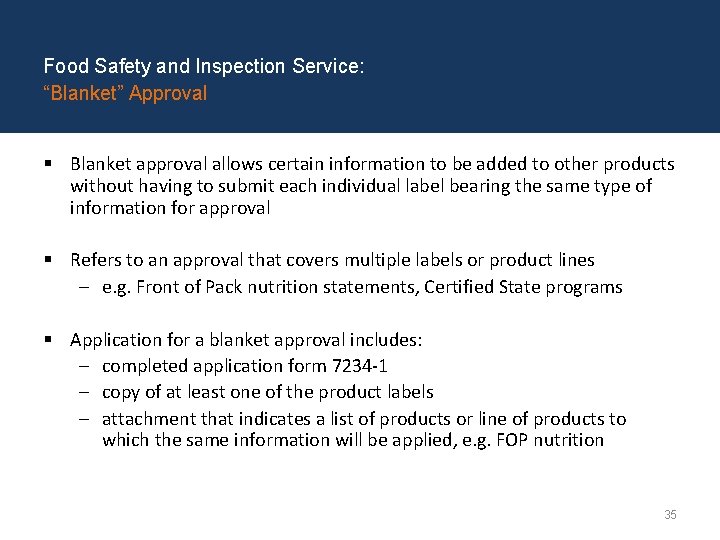 Food Safety and Inspection Service:
"Blanket" Approval

• Blanket approval allows certain information to be added to other products without having to submit each individual label bearing the same type of information for approval

• Refers to an approval that covers multiple labels or product lines
- e.g. Front of Pack nutrition statements, Certified State programs

• Application for a blanket approval includes:
- completed application form 7234-1
- copy of at least one of the product labels
- attachment that indicates a list of products or line of products to which the same information will be applied, e.g. FOP nutrition

35